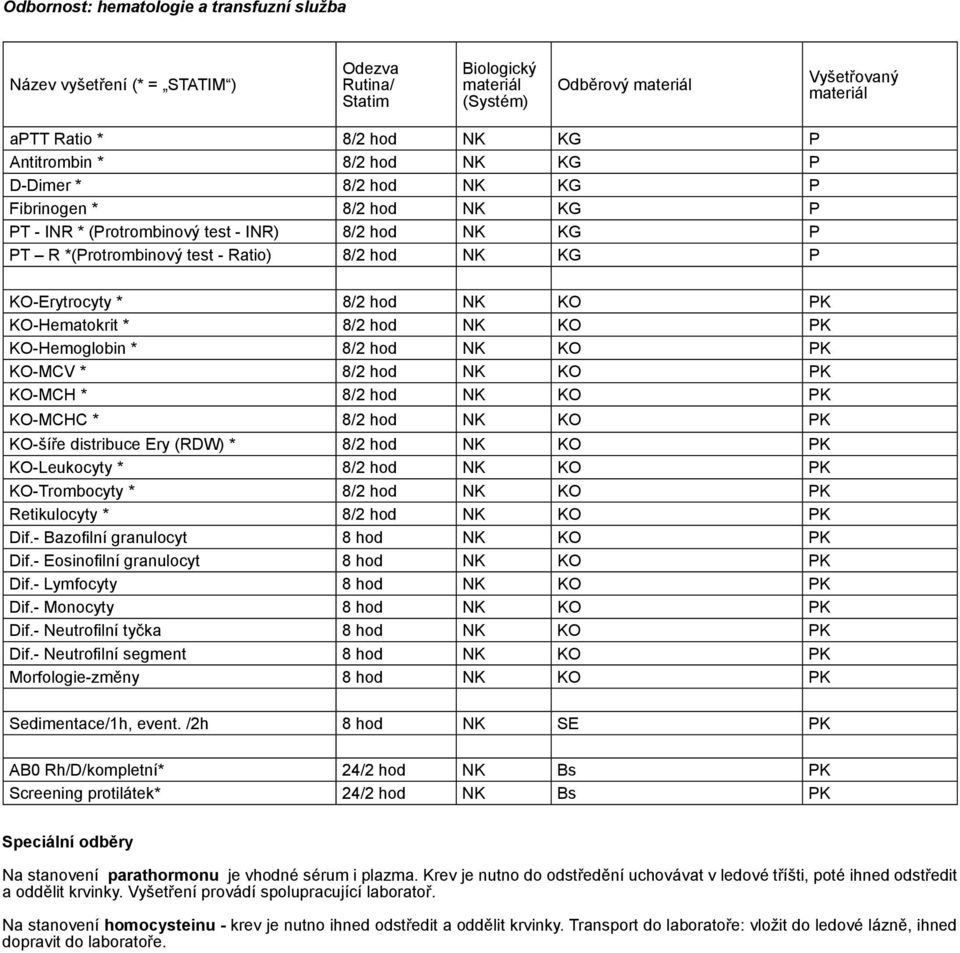 Odbornost: hematologie a transfuzní služba

| Název vyšetření (* = „STATIM“) | Odezva Rutina/ Statim | Biologický materiál (Systém) | Odběrový materiál | Vyšetřovaný materiál |
|---|---|---|---|---|
| aPTT Ratio * | 8/2 hod | NK | KG | P |
| Antitrombin * | 8/2 hod | NK | KG | P |
| D-Dimer * | 8/2 hod | NK | KG | P |
| Fibrinogen * | 8/2 hod | NK | KG | P |
| PT - INR * (Protrombinový test - INR) | 8/2 hod | NK | KG | P |
| PT – R *(Protrombinový test - Ratio) | 8/2 hod | NK | KG | P |
| | | | | |
| KO-Erytrocyty * | 8/2 hod | NK | KO | PK |
| KO-Hematokrit * | 8/2 hod | NK | KO | PK |
| KO-Hemoglobin * | 8/2 hod | NK | KO | PK |
| KO-MCV * | 8/2 hod | NK | KO | PK |
| KO-MCH * | 8/2 hod | NK | KO | PK |
| KO-MCHC * | 8/2 hod | NK | KO | PK |
| KO-šíře distribuce Ery (RDW) * | 8/2 hod | NK | KO | PK |
| KO-Leukocyty * | 8/2 hod | NK | KO | PK |
| KO-Trombocyty * | 8/2 hod | NK | KO | PK |
| Retikulocyty * | 8/2 hod | NK | KO | PK |
| Dif.- Bazofilní granulocyt | 8 hod | NK | KO | PK |
| Dif.- Eosinofilní granulocyt | 8 hod | NK | KO | PK |
| Dif.- Lymfocyty | 8 hod | NK | KO | PK |
| Dif.- Monocyty | 8 hod | NK | KO | PK |
| Dif.- Neutrofilní tyčka | 8 hod | NK | KO | PK |
| Dif.- Neutrofilní segment | 8 hod | NK | KO | PK |
| Morfologie-změny | 8 hod | NK | KO | PK |
| | | | | |
| Sedimentace/1h, event. /2h | 8 hod | NK | SE | PK |
| | | | | |
| AB0 Rh/D/kompletní* | 24/2 hod | NK | Bs | PK |
| Screening protilátek* | 24/2 hod | NK | Bs | PK |

Speciální odběry

Na stanovení parathormonu je vhodné sérum i plazma. Krev je nutno do odstředění uchovávat v ledové tříšti, poté ihned odstředit a oddělit krvinky. Vyšetření provádí spolupracující laboratoř.

Na stanovení homocysteinu - krev je nutno ihned odstředit a oddělit krvinky. Transport do laboratoře: vložit do ledové lázně, ihned dopravit do laboratoře.